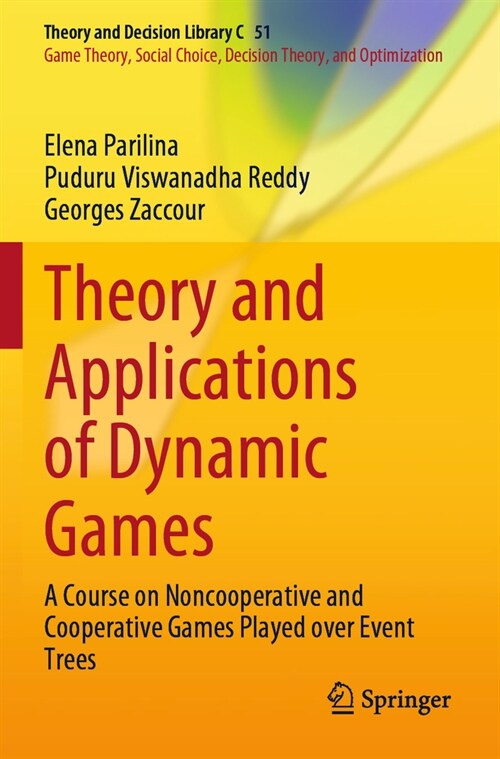 Theory and Decision Library C 51
Game Theory, Social Choice, Decision Theory, and Optimization

Elena Parilina
Puduru Viswanadha Reddy
Georges Zaccour

Theory and Applications of Dynamic Games

A Course on Noncooperative and Cooperative Games Played over Event Trees

Springer